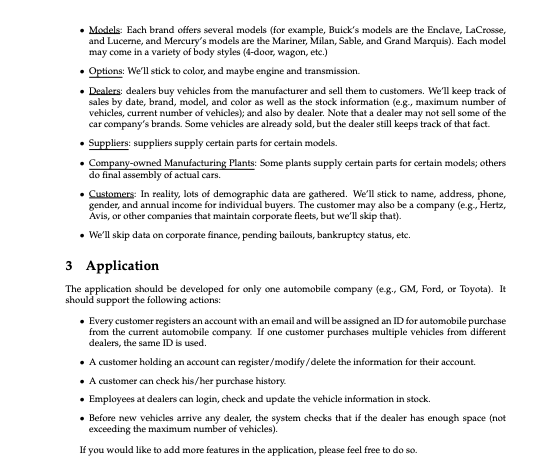 • Models: Each brand offers several models (for example, Buick's models are the Enclave, LaCrosse, and Lucerne, and Mercury's models are the Mariner, Milan, Sable, and Grand Marquis). Each model may come in a variety of body styles (4-door, wagon, etc.)

• Options: We'll stick to color, and maybe engine and transmission.

• Dealers: dealers buy vehicles from the manufacturer and sell them to customers. We'll keep track of sales by date, brand, model, and color as well as the stock information (e.g., maximum number of vehicles, current number of vehicles); and also by dealer. Note that a dealer may not sell some of the car company's brands. Some vehicles are already sold, but the dealer still keeps track of that fact.

• Suppliers: suppliers supply certain parts for certain models.

• Company-owned Manufacturing Plants: Some plants supply certain parts for certain models; others do final assembly of actual cars.

• Customers: In reality, lots of demographic data are gathered. We'll stick to name, address, phone, gender, and annual income for individual buyers. The customer may also be a company (e.g., Hertz, Avis, or other companies that maintain corporate fleets, but we'll skip that).

• We'll skip data on corporate finance, pending bailouts, bankruptcy status, etc.

3 Application

The application should be developed for only one automobile company (e.g., GM, Ford, or Toyota). It should support the following actions:

• Every customer registers an account with an email and will be assigned an ID for automobile purchase from the current automobile company. If one customer purchases multiple vehicles from different dealers, the same ID is used.

• A customer holding an account can register/modify/delete the information for their account.

• A customer can check his/her purchase history.

• Employees at dealers can login, check and update the vehicle information in stock.

• Before new vehicles arrive any dealer, the system checks that if the dealer has enough space (not exceeding the maximum number of vehicles).

If you would like to add more features in the application, please feel free to do so.